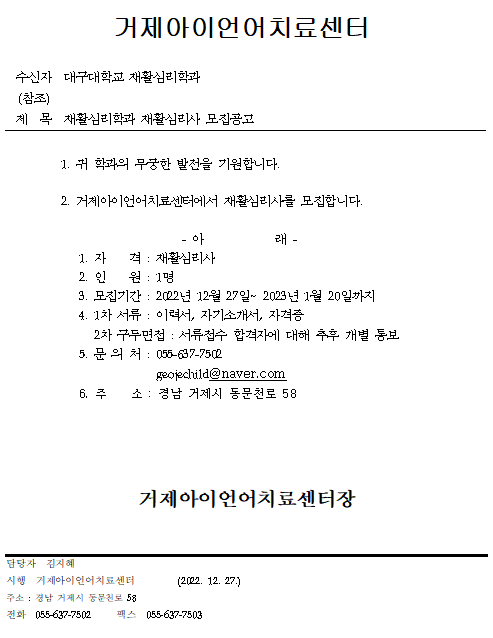 거제아이언어치료센터

수신자 대구대학교 재활심리학과
(참조)
제 목 재활심리학과 재활심리사 모집공고

1. 귀 학과의 무궁한 발전을 기원합니다.

2. 거제아이언어치료센터에서 재활심리사를 모집합니다.

- 아 래 -
1. 자 격 : 재활심리사
2. 인 원 : 1명
3. 모집기간 : 2022년 12월 27일~ 2023년 1월 20일까지
4. 1차 서류 : 이력서, 자기소개서, 자격증
2차 구두면접 : 서류접수 합격자에 대해 추후 개별 통보
5. 문 의 처 : 055-637-7502
geojechild@naver.com
6. 주 소 : 경남 거제시 동문천로 58

거제아이언어치료센터장

담당자 김지혜
시행 거제아이언어치료센터 (2022. 12. 27.)
주소 : 경남 거제시 동문천로 58
전화 055-637-7502 팩스 055-637-7503